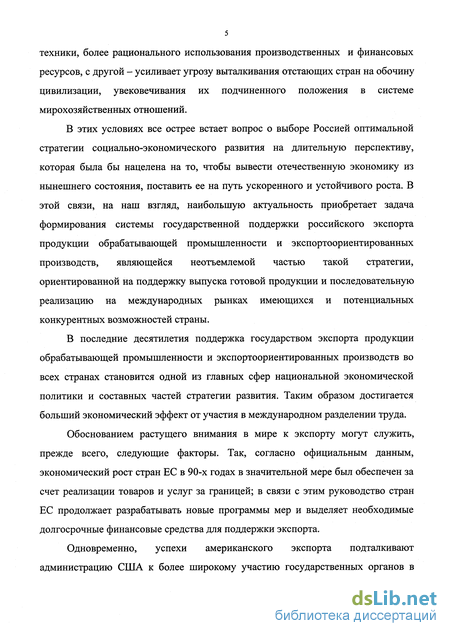 5

техники, более рационального использования производственных и финансовых ресурсов, с другой – усиливает угрозу выталкивания отстающих стран на обочину цивилизации, увековечивания их подчиненного положения в системе мирохозяйственных отношений.

В этих условиях все острее встает вопрос о выборе Россией оптимальной стратегии социально-экономического развития на длительную перспективу, которая была бы нацелена на то, чтобы вывести отечественную экономику из нынешнего состояния, поставить ее на путь ускоренного и устойчивого роста. В этой связи, на наш взгляд, наибольшую актуальность приобретает задача формирования системы государственной поддержки российского экспорта продукции обрабатывающей промышленности и экспортоориентированных производств, являющейся неотъемлемой частью такой стратегии, ориентированной на поддержку выпуска готовой продукции и последовательную реализацию на международных рынках имеющихся и потенциальных конкурентных возможностей страны.

В последние десятилетия поддержка государством экспорта продукции обрабатывающей промышленности и экспортоориентированных производств во всех странах становится одной из главных сфер национальной экономической политики и составных частей стратегии развития. Таким образом достигается больший экономический эффект от участия в международном разделении труда.

Обоснованием растущего внимания в мире к экспорту могут служить, прежде всего, следующие факторы. Так, согласно официальным данным, экономический рост стран ЕС в 90-х годах в значительной мере был обеспечен за счет реализации товаров и услуг за границей; в связи с этим руководство стран ЕС продолжает разрабатывать новые программы мер и выделяет необходимые долгосрочные финансовые средства для поддержки экспорта.

Одновременно, успехи американского экспорта подталкивают администрацию США к более широкому участию государственных органов в

dsLib.net
библиотека диссертаций